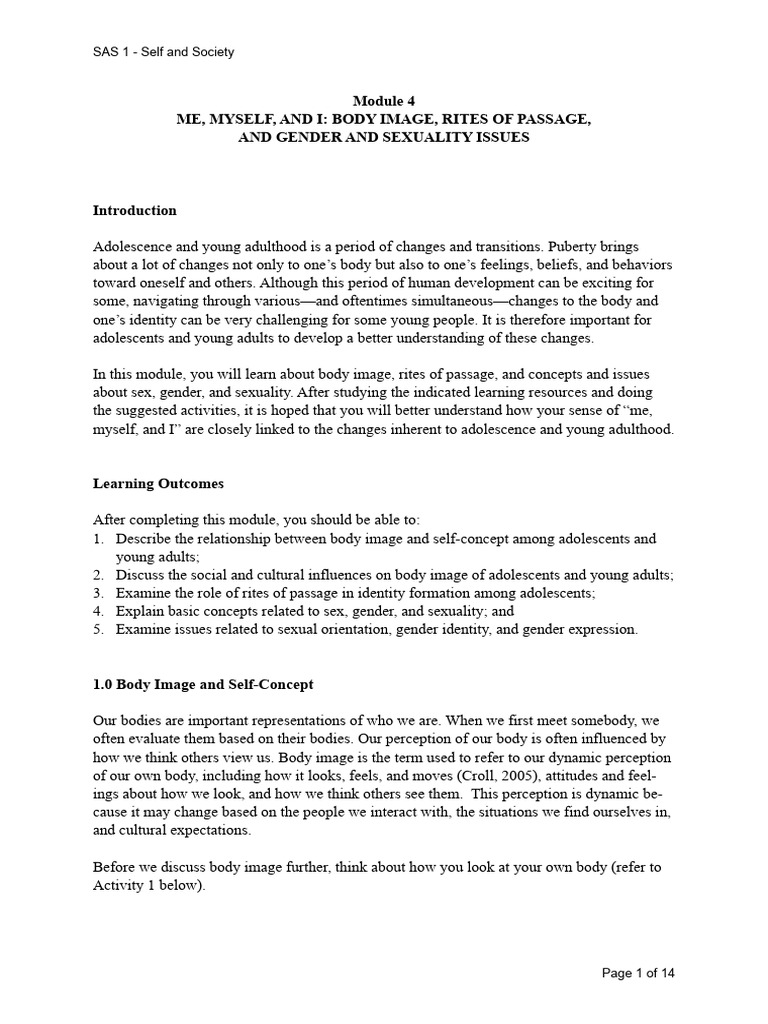 SAS 1 - Self and Society

Module 4
ME, MYSELF, AND I: BODY IMAGE, RITES OF PASSAGE, AND GENDER AND SEXUALITY ISSUES

Introduction

Adolescence and young adulthood is a period of changes and transitions. Puberty brings about a lot of changes not only to one's body but also to one's feelings, beliefs, and behaviors toward oneself and others. Although this period of human development can be exciting for some, navigating through various—and oftentimes simultaneous—changes to the body and one's identity can be very challenging for some young people. It is therefore important for adolescents and young adults to develop a better understanding of these changes.

In this module, you will learn about body image, rites of passage, and concepts and issues about sex, gender, and sexuality. After studying the indicated learning resources and doing the suggested activities, it is hoped that you will better understand how your sense of "me, myself, and I" are closely linked to the changes inherent to adolescence and young adulthood.

Learning Outcomes

After completing this module, you should be able to:
1. Describe the relationship between body image and self-concept among adolescents and young adults;
2. Discuss the social and cultural influences on body image of adolescents and young adults;
3. Examine the role of rites of passage in identity formation among adolescents;
4. Explain basic concepts related to sex, gender, and sexuality; and
5. Examine issues related to sexual orientation, gender identity, and gender expression.

1.0 Body Image and Self-Concept

Our bodies are important representations of who we are. When we first meet somebody, we often evaluate them based on their bodies. Our perception of our body is often influenced by how we think others view us. Body image is the term used to refer to our dynamic perception of our own body, including how it looks, feels, and moves (Croll, 2005), attitudes and feelings about how we look, and how we think others see them. This perception is dynamic because it may change based on the people we interact with, the situations we find ourselves in, and cultural expectations.

Before we discuss body image further, think about how you look at your own body (refer to Activity 1 below).

Page 1 of 14